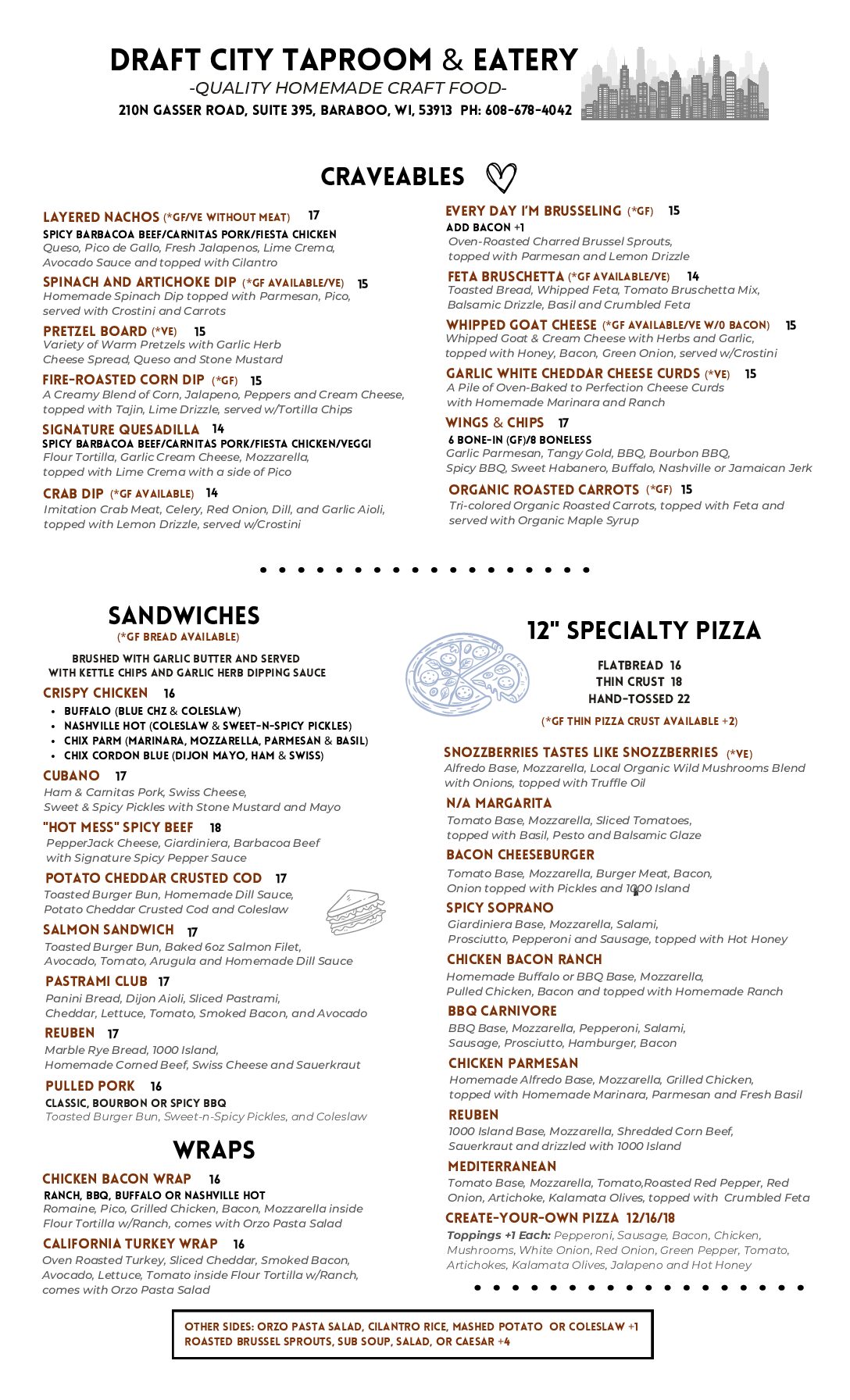 DRAFT CITY TAPROOM & EATERY
-QUALITY HOMEMADE CRAFT FOOD-
210N GASSER ROAD, SUITE 395, BARABOO, WI, 53913 PH: 608-678-4042

CRAVEABLES

LAYERED NACHOS (*GF/VE WITHOUT MEAT) 17
SPICY BARBACOA BEEF/CARNITAS PORK/FIESTA CHICKEN
Queso, Pico de Gallo, Fresh Jalapenos, Lime Crema, Avocado Sauce and topped with Cilantro

SPINACH AND ARTICHOKE DIP (*GF AVAILABLE/VE) 15
Homemade Spinach Dip topped with Parmesan, Pico, served with Crostini and Carrots

PRETZEL BOARD (*VE) 15
Variety of Warm Pretzels with Garlic Herb Cheese Spread, Queso and Stone Mustard

FIRE-ROASTED CORN DIP (*GF) 15
A Creamy Blend of Corn, Jalapeno, Peppers and Cream Cheese, topped with Tajin, Lime Drizzle, served w/Tortilla Chips

SIGNATURE QUESADILLA 14
SPICY BARBACOA BEEF/CARNITAS PORK/FIESTA CHICKEN/VEGGI
Flour Tortilla, Garlic Cream Cheese, Mozzarella, topped with Lime Crema with a side of Pico

CRAB DIP (*GF AVAILABLE) 14
Imitation Crab Meat, Celery, Red Onion, Dill, and Garlic Aioli, topped with Lemon Drizzle, served w/Crostini

EVERY DAY I'M BRUSSELING (*GF) 15
ADD BACON +1
Oven-Roasted Charred Brussel Sprouts, topped with Parmesan and Lemon Drizzle

FETA BRUSCHETTA (*GF AVAILABLE/VE) 14
Toasted Bread, Whipped Feta, Tomato Bruschetta Mix, Balsamic Drizzle, Basil and Crumbled Feta

WHIPPED GOAT CHEESE (*GF AVAILABLE/VE W/O BACON) 15
Whipped Goat & Cream Cheese with Herbs and Garlic, topped with Honey, Bacon, Green Onion, served w/Crostini

GARLIC WHITE CHEDDAR CHEESE CURDS (*VE) 15
A Pile of Oven-Baked to Perfection Cheese Curds with Homemade Marinara and Ranch

WINGS & CHIPS 17
6 BONE-IN (GF)/8 BONELESS
Garlic Parmesan, Tangy Gold, BBQ, Bourbon BBQ, Spicy BBQ, Sweet Habanero, Buffalo, Nashville or Jamaican Jerk

ORGANIC ROASTED CARROTS (*GF) 15
Tri-colored Organic Roasted Carrots, topped with Feta and served with Organic Maple Syrup

SANDWICHES
(*GF BREAD AVAILABLE)
BRUSHED WITH GARLIC BUTTER AND SERVED WITH KETTLE CHIPS AND GARLIC HERB DIPPING SAUCE

CRISPY CHICKEN 16
• BUFFALO (BLUE CHZ & COLESLAW)
• NASHVILLE HOT (COLESLAW & SWEET-N-SPICY PICKLES)
• CHIX PARM (MARINARA, MOZZARELLA, PARMESAN & BASIL)
• CHIX CORDON BLUE (DIJON MAYO, HAM & SWISS)

CUBANO 17
Ham & Carnitas Pork, Swiss Cheese, Sweet & Spicy Pickles with Stone Mustard and Mayo

"HOT MESS" SPICY BEEF 18
PepperJack Cheese, Giardiniera, Barbacoa Beef with Signature Spicy Pepper Sauce

POTATO CHEDDAR CRUSTED COD 17
Toasted Burger Bun, Homemade Dill Sauce, Potato Cheddar Crusted Cod and Coleslaw

SALMON SANDWICH 17
Toasted Burger Bun, Baked 6oz Salmon Filet, Avocado, Tomato, Arugula and Homemade Dill Sauce

PASTRAMI CLUB 17
Panini Bread, Dijon Aioli, Sliced Pastrami, Cheddar, Lettuce, Tomato, Smoked Bacon, and Avocado

REUBEN 17
Marble Rye Bread, 1000 Island, Homemade Corned Beef, Swiss Cheese and Sauerkraut

PULLED PORK 16
CLASSIC, BOURBON OR SPICY BBQ
Toasted Burger Bun, Sweet-n-Spicy Pickles, and Coleslaw

WRAPS

CHICKEN BACON WRAP 16
RANCH, BBQ, BUFFALO OR NASHVILLE HOT
Romaine, Pico, Grilled Chicken, Bacon, Mozzarella inside Flour Tortilla w/Ranch, comes with Orzo Pasta Salad

CALIFORNIA TURKEY WRAP 16
Oven Roasted Turkey, Sliced Cheddar, Smoked Bacon, Avocado, Lettuce, Tomato inside Flour Tortilla w/Ranch, comes with Orzo Pasta Salad

12" SPECIALTY PIZZA
FLATBREAD 16
THIN CRUST 18
HAND-TOSSED 22
(*GF THIN PIZZA CRUST AVAILABLE +2)

SNOZZBERRIES TASTES LIKE SNOZZBERRIES (*VE)
Alfredo Base, Mozzarella, Local Organic Wild Mushrooms Blend with Onions, topped with Truffle Oil

N/A MARGARITA
Tomato Base, Mozzarella, Sliced Tomatoes, topped with Basil, Pesto and Balsamic Glaze

BACON CHEESEBURGER
Tomato Base, Mozzarella, Burger Meat, Bacon, Onion topped with Pickles and 1000 Island

SPICY SOPRANO
Giardiniera Base, Mozzarella, Salami, Prosciutto, Pepperoni and Sausage, topped with Hot Honey

CHICKEN BACON RANCH
Homemade Buffalo or BBQ Base, Mozzarella, Pulled Chicken, Bacon and topped with Homemade Ranch

BBQ CARNIVORE
BBQ Base, Mozzarella, Pepperoni, Salami, Sausage, Prosciutto, Hamburger, Bacon

CHICKEN PARMESAN
Homemade Alfredo Base, Mozzarella, Grilled Chicken, topped with Homemade Marinara, Parmesan and Fresh Basil

REUBEN
1000 Island Base, Mozzarella, Shredded Corn Beef, Sauerkraut and drizzled with 1000 Island

MEDITERRANEAN
Tomato Base, Mozzarella, Tomato,Roasted Red Pepper, Red Onion, Artichoke, Kalamata Olives, topped with Crumbled Feta

CREATE-YOUR-OWN PIZZA 12/16/18
Toppings +1 Each: Pepperoni, Sausage, Bacon, Chicken, Mushrooms, White Onion, Red Onion, Green Pepper, Tomato, Artichokes, Kalamata Olives, Jalapeno and Hot Honey

OTHER SIDES: ORZO PASTA SALAD, CILANTRO RICE, MASHED POTATO OR COLESLAW +1
ROASTED BRUSSEL SPROUTS, SUB SOUP, SALAD, OR CAESAR +4